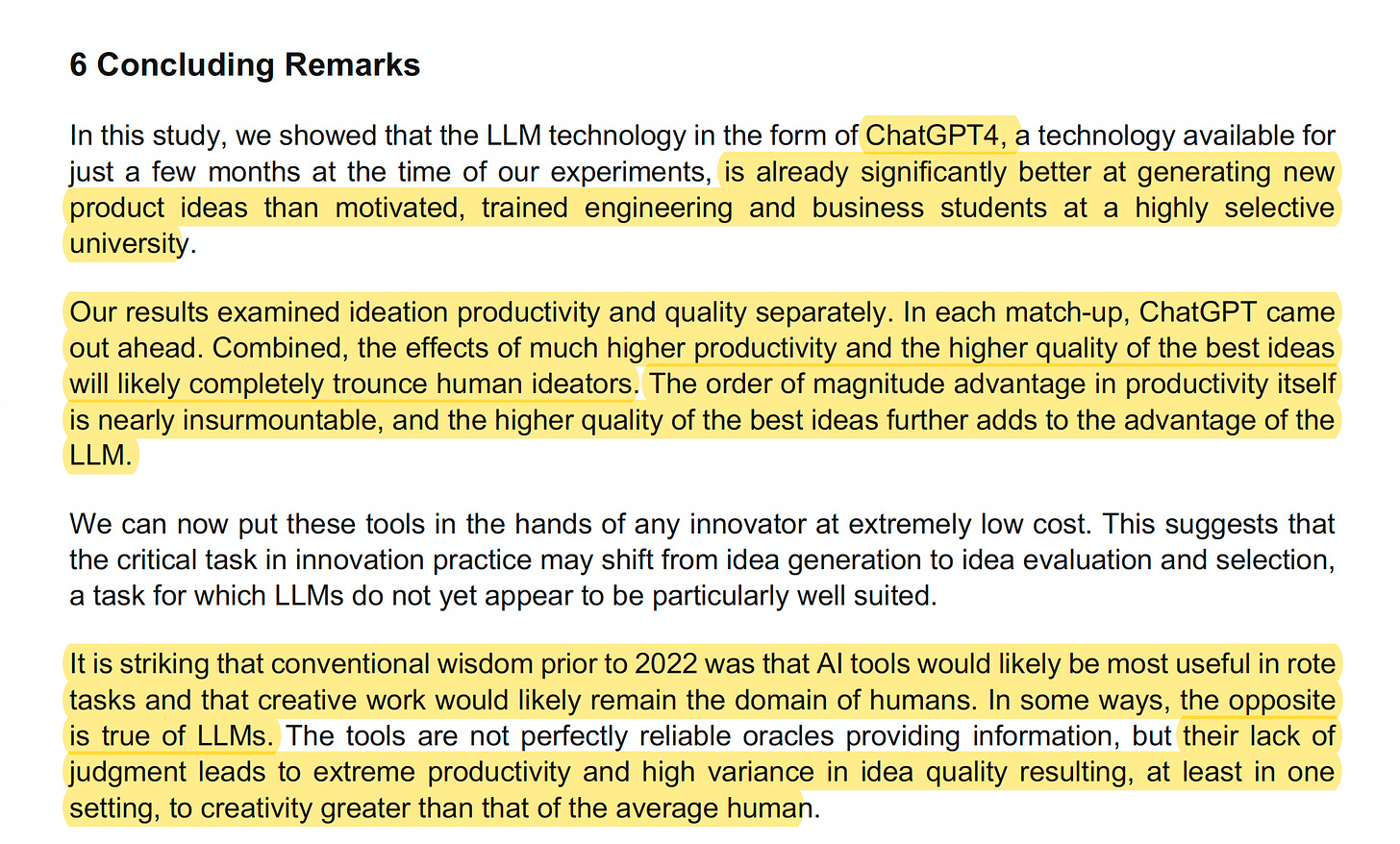 6 Concluding Remarks

In this study, we showed that the LLM technology in the form of ChatGPT4, a technology available for just a few months at the time of our experiments, is already significantly better at generating new product ideas than motivated, trained engineering and business students at a highly selective university.

Our results examined ideation productivity and quality separately. In each match-up, ChatGPT came out ahead. Combined, the effects of much higher productivity and the higher quality of the best ideas will likely completely trounce human ideators. The order of magnitude advantage in productivity itself is nearly insurmountable, and the higher quality of the best ideas further adds to the advantage of the LLM.

We can now put these tools in the hands of any innovator at extremely low cost. This suggests that the critical task in innovation practice may shift from idea generation to idea evaluation and selection, a task for which LLMs do not yet appear to be particularly well suited.

It is striking that conventional wisdom prior to 2022 was that AI tools would likely be most useful in rote tasks and that creative work would likely remain the domain of humans. In some ways, the opposite is true of LLMs. The tools are not perfectly reliable oracles providing information, but their lack of judgment leads to extreme productivity and high variance in idea quality resulting, at least in one setting, to creativity greater than that of the average human.